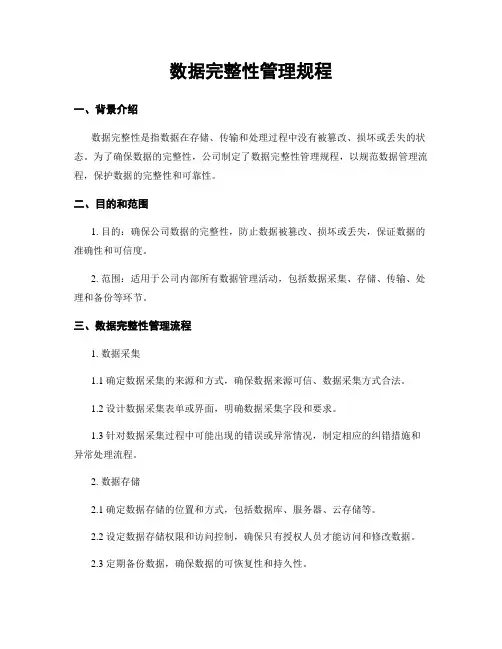 数据完整性管理规程

一、背景介绍

数据完整性是指数据在存储、传输和处理过程中没有被篡改、损坏或丢失的状态。为了确保数据的完整性，公司制定了数据完整性管理规程，以规范数据管理流程，保护数据的完整性和可靠性。

二、目的和范围

1. 目的：确保公司数据的完整性，防止数据被篡改、损坏或丢失，保证数据的准确性和可信度。

2. 范围：适用于公司内部所有数据管理活动，包括数据采集、存储、传输、处理和备份等环节。

三、数据完整性管理流程

1. 数据采集

1.1 确定数据采集的来源和方式，确保数据来源可信、数据采集方式合法。

1.2 设计数据采集表单或界面，明确数据采集字段和要求。

1.3 针对数据采集过程中可能出现的错误或异常情况，制定相应的纠错措施和异常处理流程。

2. 数据存储

2.1 确定数据存储的位置和方式，包括数据库、服务器、云存储等。

2.2 设定数据存储权限和访问控制，确保只有授权人员才能访问和修改数据。

2.3 定期备份数据，确保数据的可恢复性和持久性。